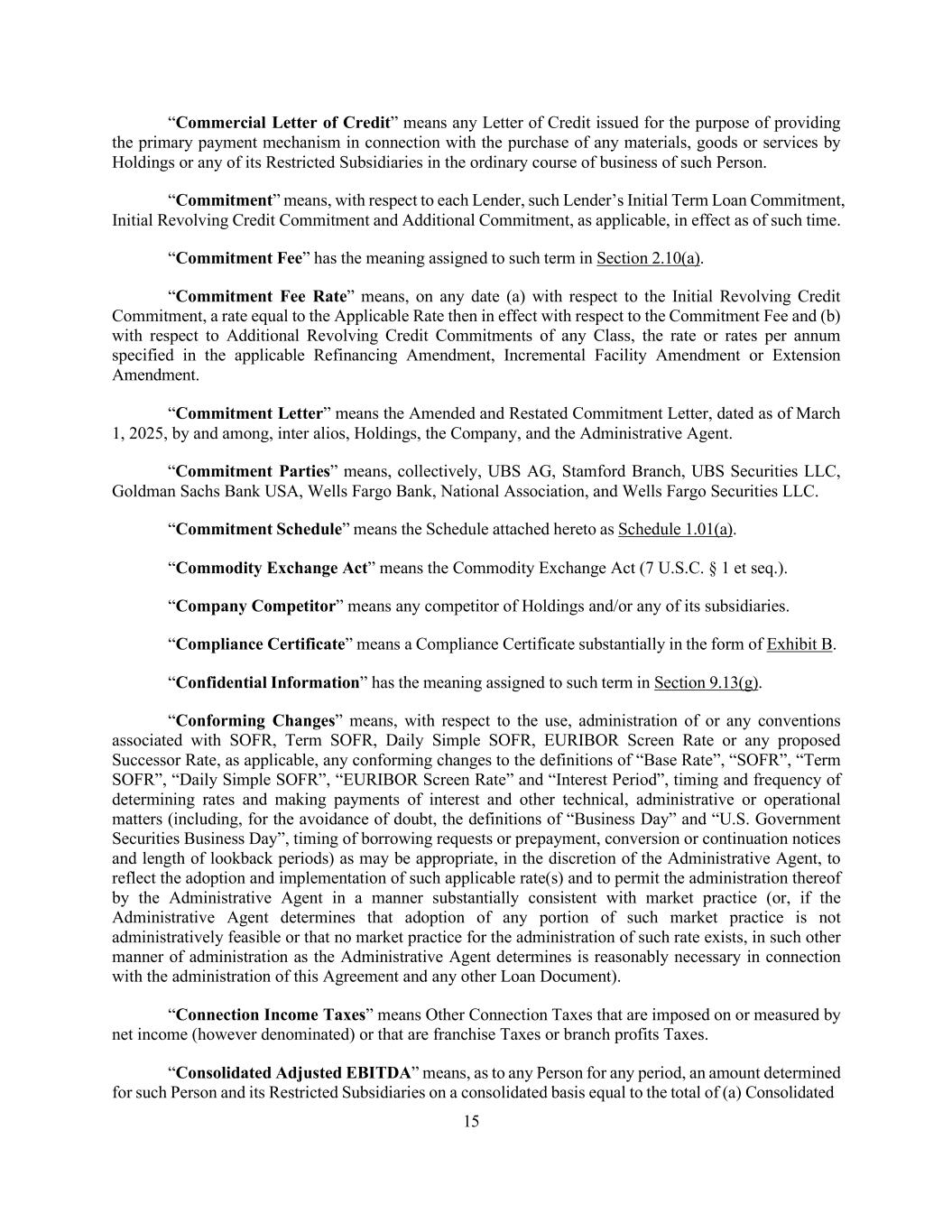 “Commercial Letter of Credit” means any Letter of Credit issued for the purpose of providing the primary payment mechanism in connection with the purchase of any materials, goods or services by Holdings or any of its Restricted Subsidiaries in the ordinary course of business of such Person.

“Commitment” means, with respect to each Lender, such Lender’s Initial Term Loan Commitment, Initial Revolving Credit Commitment and Additional Commitment, as applicable, in effect as of such time.

“Commitment Fee” has the meaning assigned to such term in Section 2.10(a).

“Commitment Fee Rate” means, on any date (a) with respect to the Initial Revolving Credit Commitment, a rate equal to the Applicable Rate then in effect with respect to the Commitment Fee and (b) with respect to Additional Revolving Credit Commitments of any Class, the rate or rates per annum specified in the applicable Refinancing Amendment, Incremental Facility Amendment or Extension Amendment.

“Commitment Letter” means the Amended and Restated Commitment Letter, dated as of March 1, 2025, by and among, inter alios, Holdings, the Company, and the Administrative Agent.

“Commitment Parties” means, collectively, UBS AG, Stamford Branch, UBS Securities LLC, Goldman Sachs Bank USA, Wells Fargo Bank, National Association, and Wells Fargo Securities LLC.

“Commitment Schedule” means the Schedule attached hereto as Schedule 1.01(a).

“Commodity Exchange Act” means the Commodity Exchange Act (7 U.S.C. § 1 et seq.).

“Company Competitor” means any competitor of Holdings and/or any of its subsidiaries.

“Compliance Certificate” means a Compliance Certificate substantially in the form of Exhibit B.

“Confidential Information” has the meaning assigned to such term in Section 9.13(g).

“Conforming Changes” means, with respect to the use, administration of or any conventions associated with SOFR, Term SOFR, Daily Simple SOFR, EURIBOR Screen Rate or any proposed Successor Rate, as applicable, any conforming changes to the definitions of “Base Rate”, “SOFR”, “Term SOFR”, “Daily Simple SOFR”, “EURIBOR Screen Rate” and “Interest Period”, timing and frequency of determining rates and making payments of interest and other technical, administrative or operational matters (including, for the avoidance of doubt, the definitions of “Business Day” and “U.S. Government Securities Business Day”, timing of borrowing requests or prepayment, conversion or continuation notices and length of lookback periods) as may be appropriate, in the discretion of the Administrative Agent, to reflect the adoption and implementation of such applicable rate(s) and to permit the administration thereof by the Administrative Agent in a manner substantially consistent with market practice (or, if the Administrative Agent determines that adoption of any portion of such market practice is not administratively feasible or that no market practice for the administration of such rate exists, in such other manner of administration as the Administrative Agent determines is reasonably necessary in connection with the administration of this Agreement and any other Loan Document).

“Connection Income Taxes” means Other Connection Taxes that are imposed on or measured by net income (however denominated) or that are franchise Taxes or branch profits Taxes.

“Consolidated Adjusted EBITDA” means, as to any Person for any period, an amount determined for such Person and its Restricted Subsidiaries on a consolidated basis equal to the total of (a) Consolidated

15